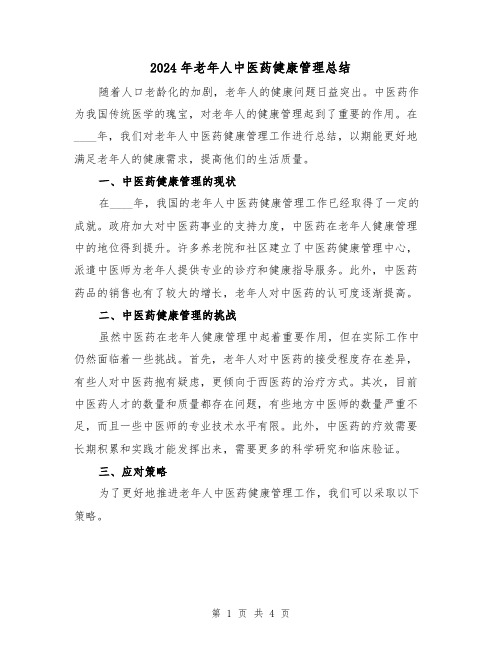 2024 年老年人中医药健康管理总结

随着人口老龄化的加剧，老年人的健康问题日益突出。中医药作为我国传统医学的瑰宝，对老年人的健康管理起到了重要的作用。在____年，我们对老年人中医药健康管理工作进行总结，以期能更好地满足老年人的健康需求，提高他们的生活质量。

一、中医药健康管理的现状

在____年，我国的老年人中医药健康管理工作已经取得了一定的成就。政府加大对中医药事业的支持力度，中医药在老年人健康管理中的地位得到提升。许多养老院和社区建立了中医药健康管理中心，派遣中医师为老年人提供专业的诊疗和健康指导服务。此外，中医药药品的销售也有了较大的增长，老年人对中医药的认可度逐渐提高。

二、中医药健康管理的挑战

虽然中医药在老年人健康管理中起着重要作用，但在实际工作中仍然面临着一些挑战。首先，老年人对中医药的接受程度存在差异，有些人对中医药抱有疑虑，更倾向于西医药的治疗方式。其次，目前中医药人才的数量和质量都存在问题，有些地方中医师的数量严重不足，而且一些中医师的专业技术水平有限。此外，中医药的疗效需要长期积累和实践才能发挥出来，需要更多的科学研究和临床验证。

三、应对策略

为了更好地推进老年人中医药健康管理工作，我们可以采取以下策略。

第 1 页 共 4 页